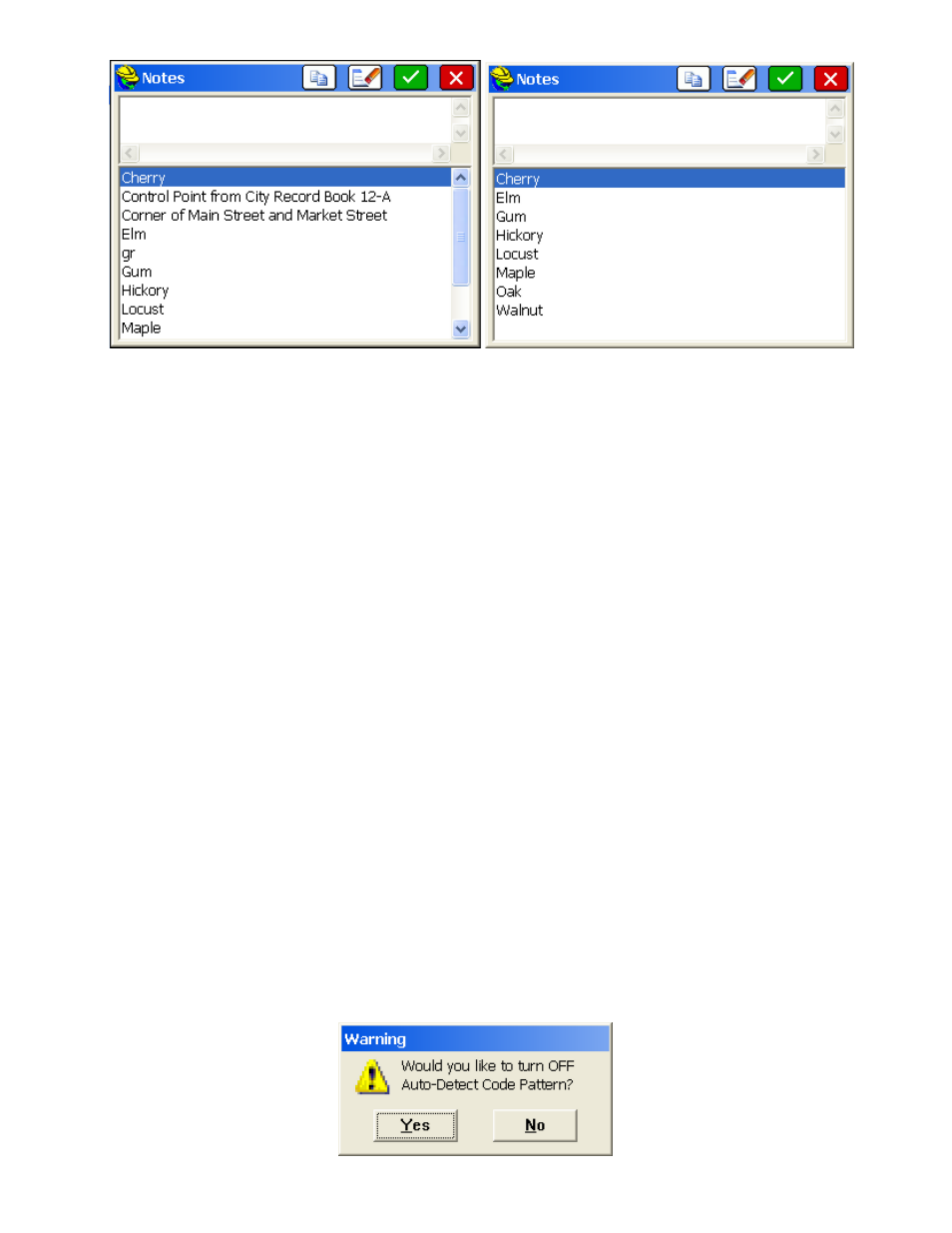 Notes

Cherry
Control Point from City Record Book 12-A
Corner of Main Street and Market Street
Elm
gr
Gum
Hickory
Locust
Maple

Notes

Cherry
Elm
Gum
Hickory
Locust
Maple
Oak
Walnut

Warning
Would you like to turn OFF Auto-Detect Code Pattern?
Yes
No